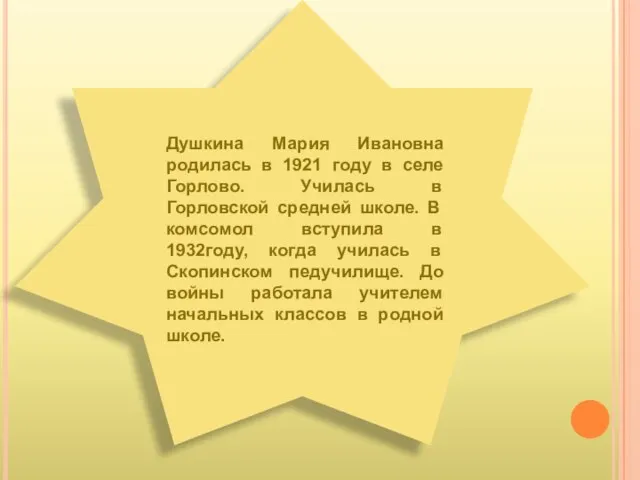 Душкина Мария Ивановна родилась в 1921 году в селе Горлово. Училась в Горловской средней школе. В комсомол вступила в 1932году, когда училась в Скопинском педучилище. До войны работала учителем начальных классов в родной школе.